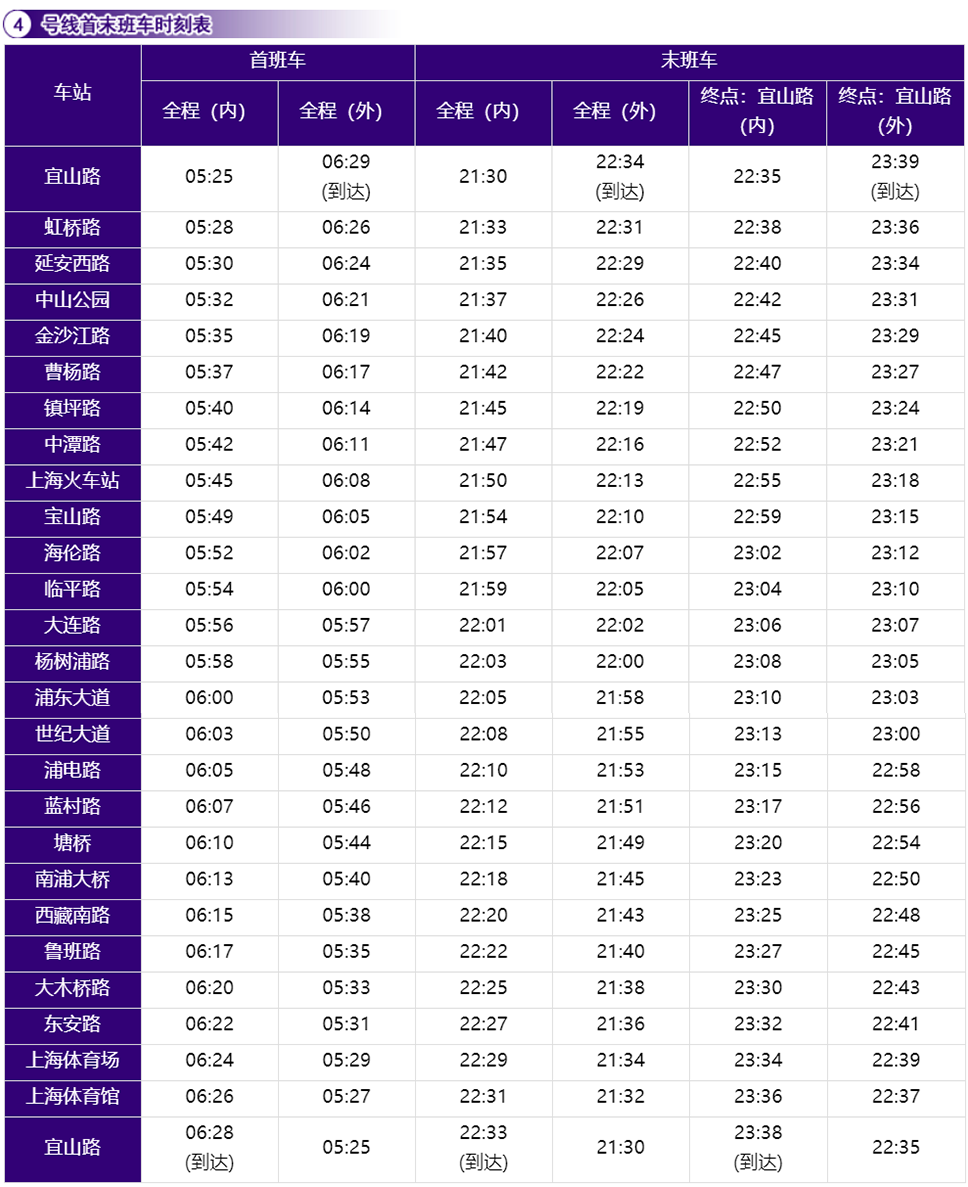 4 号线首末班车时刻表

| 车站 | 首班车 全程（内） | 首班车 全程（外） | 末班车 全程（内） | 末班车 全程（外） | 末班车 终点：宜山路（内） | 末班车 终点：宜山路（外） |
|---|---|---|---|---|---|---|
| 宜山路 | 05:25 | 06:29 (到达) | 21:30 | 22:34 (到达) | 22:35 | 23:39 (到达) |
| 虹桥路 | 05:28 | 06:26 | 21:33 | 22:31 | 22:38 | 23:36 |
| 延安西路 | 05:30 | 06:24 | 21:35 | 22:29 | 22:40 | 23:34 |
| 中山公园 | 05:32 | 06:21 | 21:37 | 22:26 | 22:42 | 23:31 |
| 金沙江路 | 05:35 | 06:19 | 21:40 | 22:24 | 22:45 | 23:29 |
| 曹杨路 | 05:37 | 06:17 | 21:42 | 22:22 | 22:47 | 23:27 |
| 镇坪路 | 05:40 | 06:14 | 21:45 | 22:19 | 22:50 | 23:24 |
| 中潭路 | 05:42 | 06:11 | 21:47 | 22:16 | 22:52 | 23:21 |
| 上海火车站 | 05:45 | 06:08 | 21:50 | 22:13 | 22:55 | 23:18 |
| 宝山路 | 05:49 | 06:05 | 21:54 | 22:10 | 22:59 | 23:15 |
| 海伦路 | 05:52 | 06:02 | 21:57 | 22:07 | 23:02 | 23:12 |
| 临平路 | 05:54 | 06:00 | 21:59 | 22:05 | 23:04 | 23:10 |
| 大连路 | 05:56 | 05:57 | 22:01 | 22:02 | 23:06 | 23:07 |
| 杨树浦路 | 05:58 | 05:55 | 22:03 | 22:00 | 23:08 | 23:05 |
| 浦东大道 | 06:00 | 05:53 | 22:05 | 21:58 | 23:10 | 23:03 |
| 世纪大道 | 06:03 | 05:50 | 22:08 | 21:55 | 23:13 | 23:00 |
| 浦电路 | 06:05 | 05:48 | 22:10 | 21:53 | 23:15 | 22:58 |
| 蓝村路 | 06:07 | 05:46 | 22:12 | 21:51 | 23:17 | 22:56 |
| 塘桥 | 06:10 | 05:44 | 22:15 | 21:49 | 23:20 | 22:54 |
| 南浦大桥 | 06:13 | 05:40 | 22:18 | 21:45 | 23:23 | 22:50 |
| 西藏南路 | 06:15 | 05:38 | 22:20 | 21:43 | 23:25 | 22:48 |
| 鲁班路 | 06:17 | 05:35 | 22:22 | 21:40 | 23:27 | 22:45 |
| 大木桥路 | 06:20 | 05:33 | 22:25 | 21:38 | 23:30 | 22:43 |
| 东安路 | 06:22 | 05:31 | 22:27 | 21:36 | 23:32 | 22:41 |
| 上海体育场 | 06:24 | 05:29 | 22:29 | 21:34 | 23:34 | 22:39 |
| 上海体育馆 | 06:26 | 05:27 | 22:31 | 21:32 | 23:36 | 22:37 |
| 宜山路 | 06:28 (到达) | 05:25 | 22:33 (到达) | 21:30 | 23:38 (到达) | 22:35 |